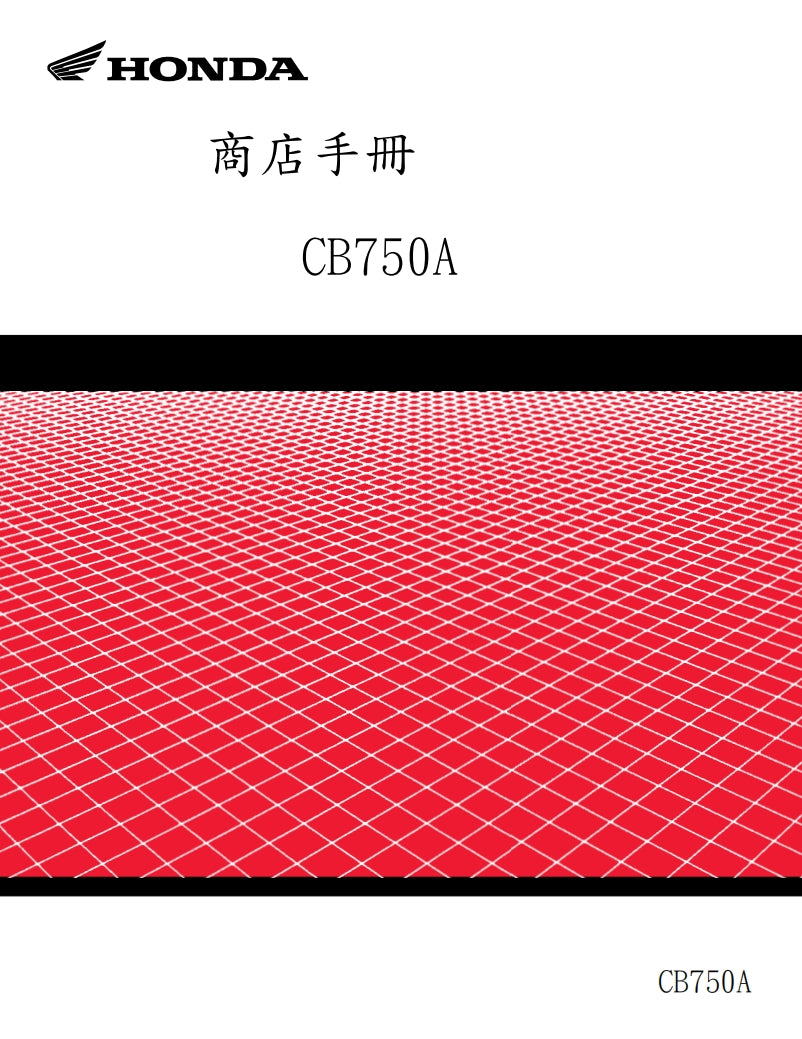 HONDA

商店手册

CB750A

CB750A